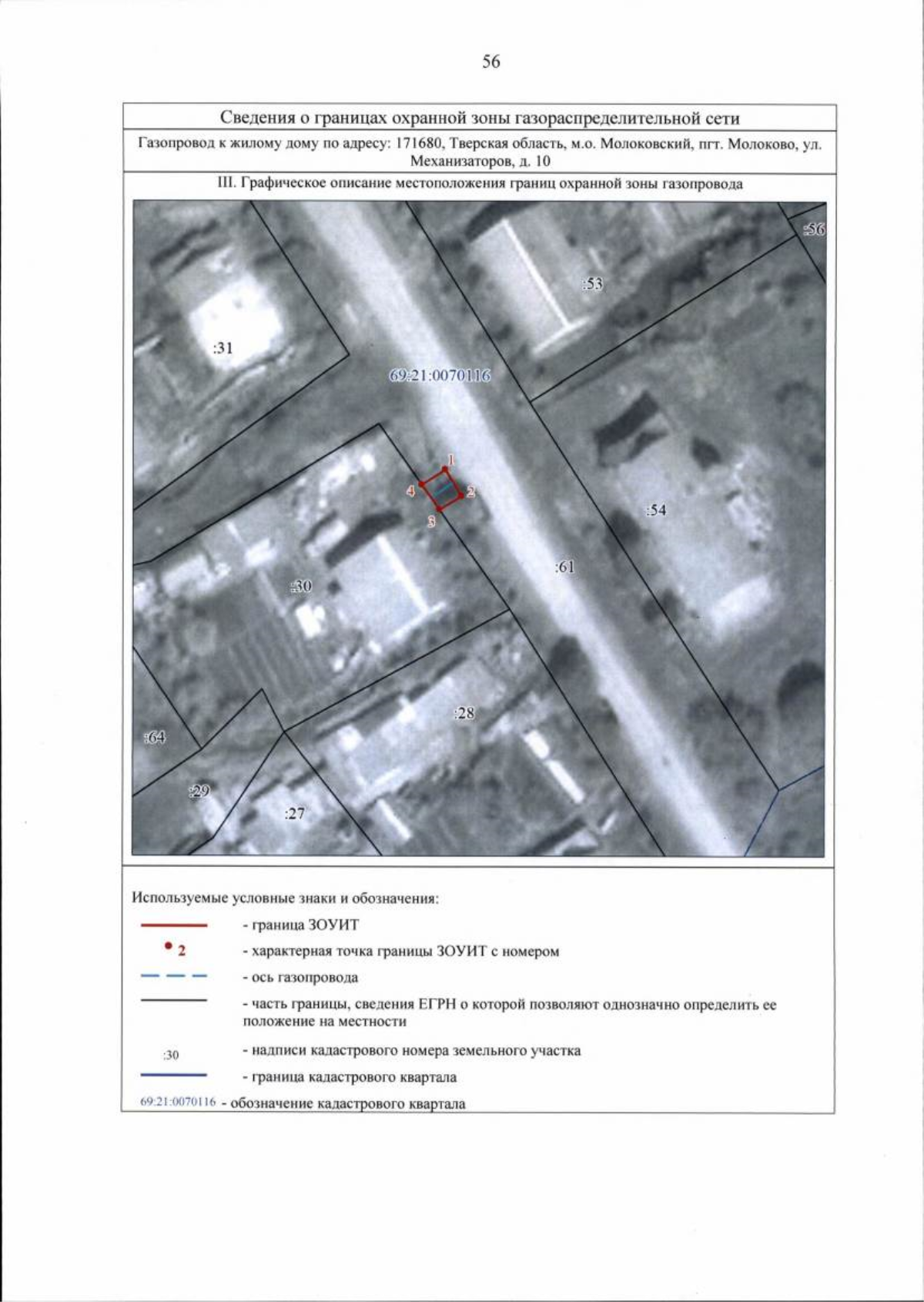 56

Сведения о границах охранной зоны газораспределительной сети

Газопровод к жилому дому по адресу: 171680, Тверская область, м.о. Молоковский, пгт. Молоково, ул. Механизаторов, д. 10

III. Графическое описание местоположения границ охранной зоны газопровода

:56
:53
:31
69:21:0070116
1
4
2
3
:54
:61
:30
:28
:64
:29
:27

Используемые условные знаки и обозначения:

- граница ЗОУИТ

2 - характерная точка границы ЗОУИТ с номером

- ось газопровода

- часть границы, сведения ЕГРН о которой позволяют однозначно определить ее положение на местности

:30 - надписи кадастрового номера земельного участка

- граница кадастрового квартала

69:21:0070116 - обозначение кадастрового квартала